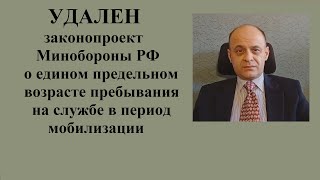 УДАЛЕН
законопроект Минобороны РФ о едином предельном возрасте пребывания на службе в период мобилизации